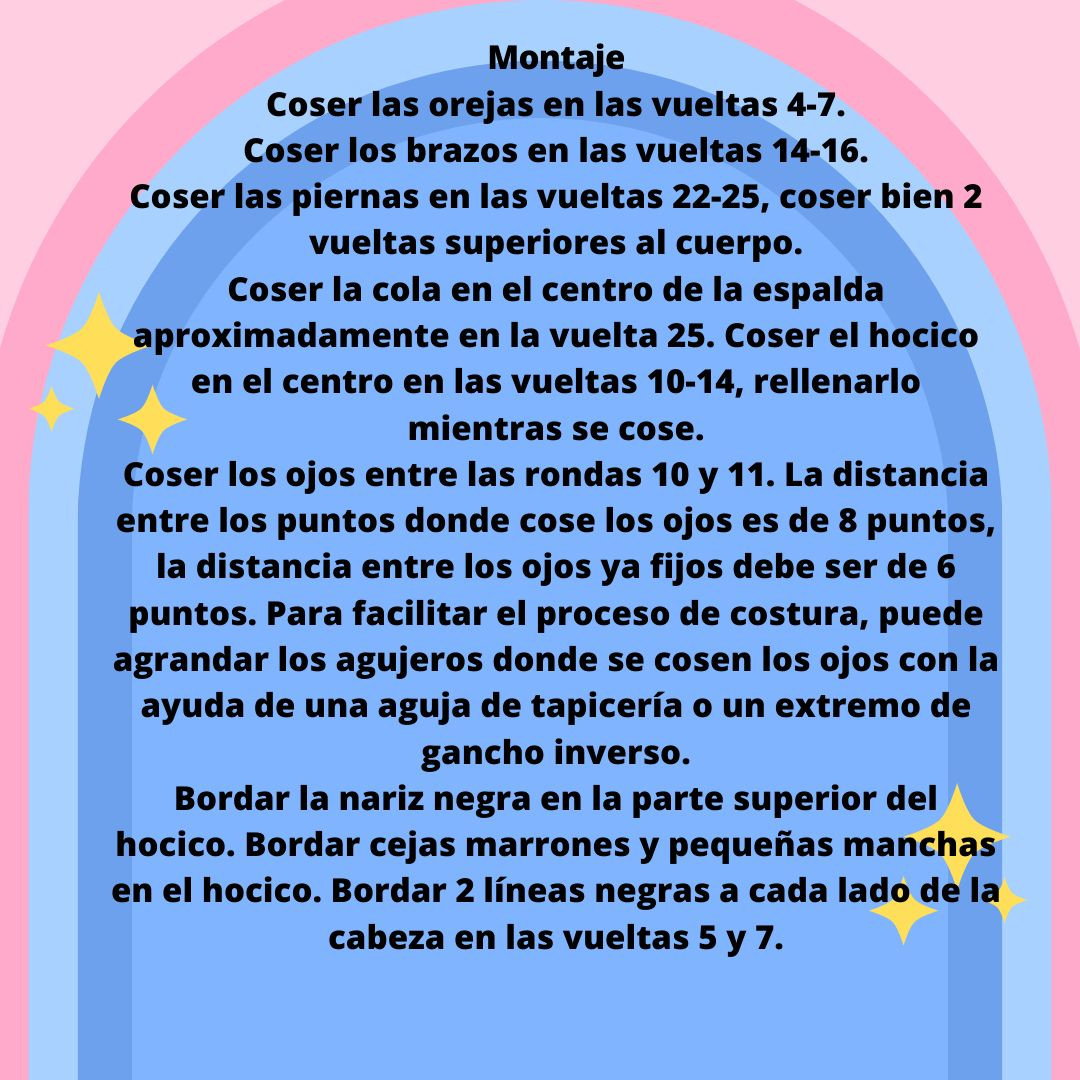 Montaje
Coser las orejas en las vueltas 4-7.
Coser los brazos en las vueltas 14-16.
Coser las piernas en las vueltas 22-25, coser bien 2 vueltas superiores al cuerpo.
Coser la cola en el centro de la espalda aproximadamente en la vuelta 25. Coser el hocico en el centro en las vueltas 10-14, rellenarlo mientras se cose.
Coser los ojos entre las rondas 10 y 11. La distancia entre los puntos donde cose los ojos es de 8 puntos, la distancia entre los ojos ya fijos debe ser de 6 puntos. Para facilitar el proceso de costura, puede agrandar los agujeros donde se cosen los ojos con la ayuda de una aguja de tapicería o un extremo de gancho inverso.
Bordar la nariz negra en la parte superior del hocico. Bordar cejas marrones y pequeñas manchas en el hocico. Bordar 2 líneas negras a cada lado de la cabeza en las vueltas 5 y 7.